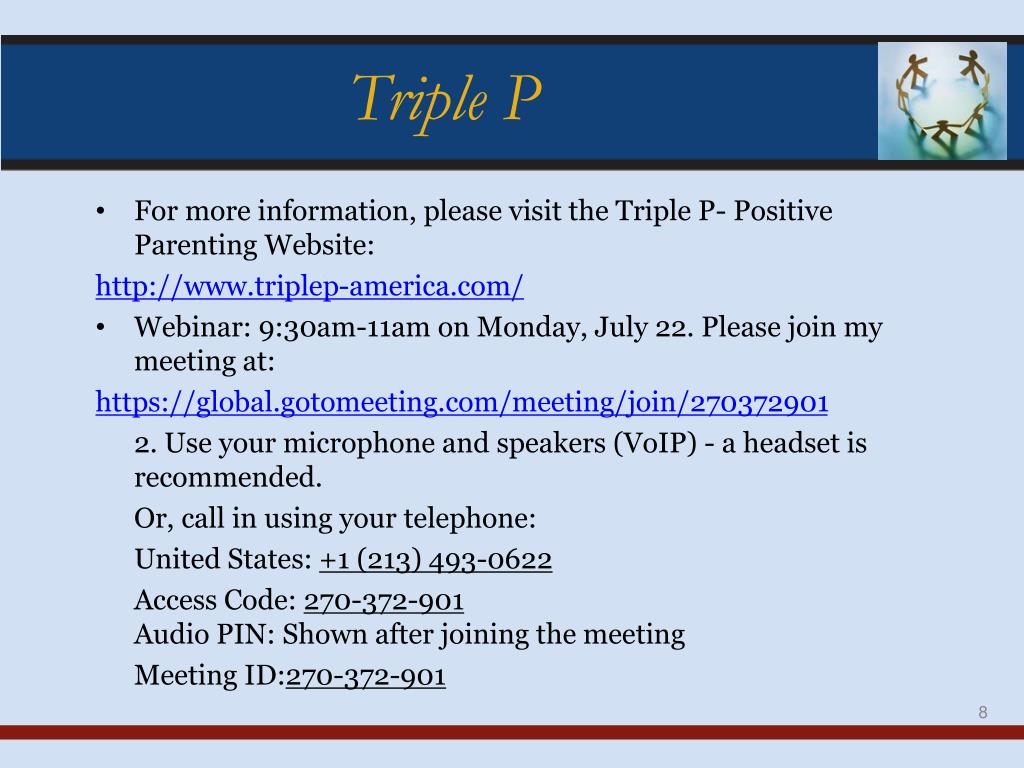 Triple P

• For more information, please visit the Triple P- Positive Parenting Website:

http://www.triplep-america.com/

• Webinar: 9:30am-11am on Monday, July 22. Please join my meeting at:

https://global.gotomeeting.com/meeting/join/270372901

2. Use your microphone and speakers (VoIP) - a headset is recommended.

Or, call in using your telephone:

United States: +1 (213) 493-0622

Access Code: 270-372-901
Audio PIN: Shown after joining the meeting

Meeting ID:270-372-901

8